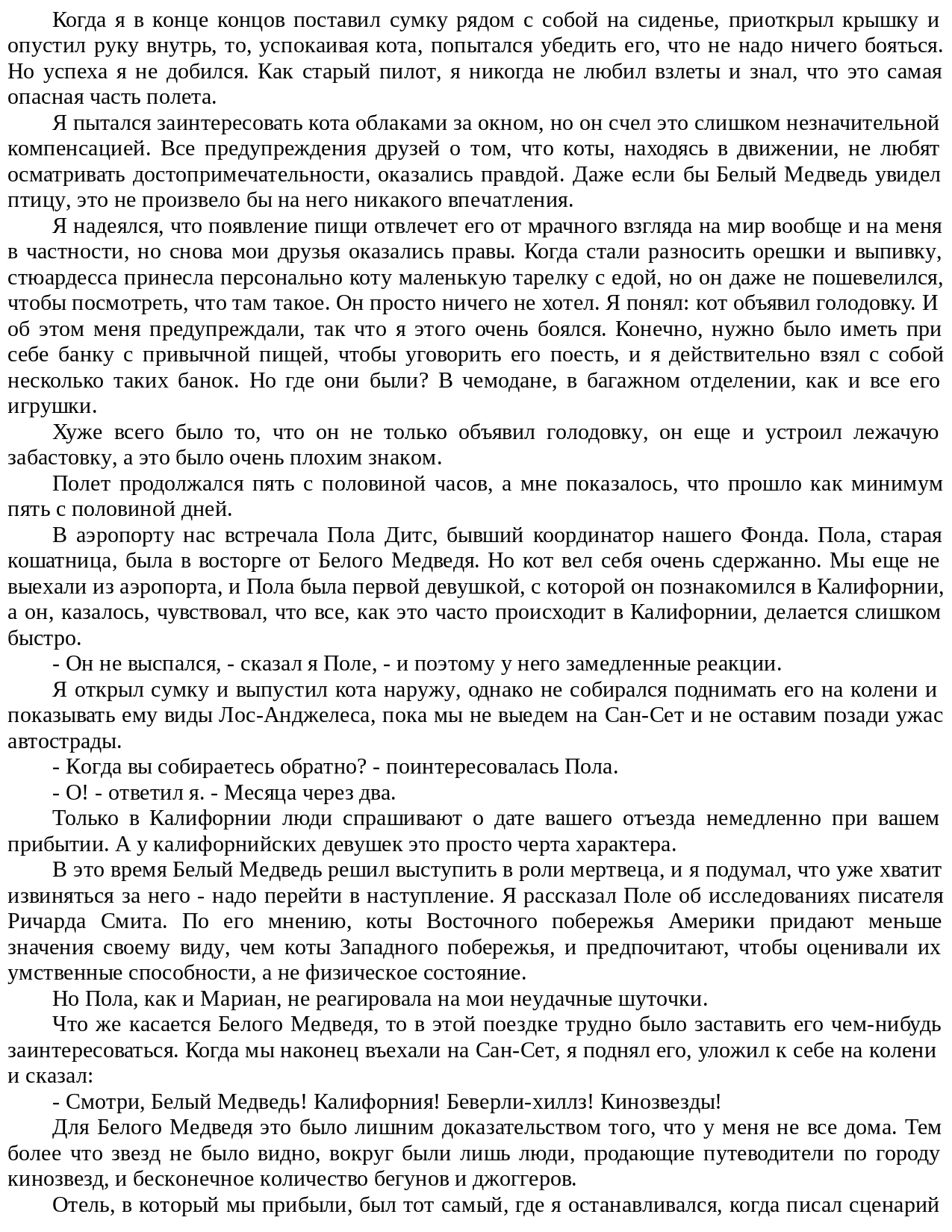 Когда я в конце концов поставил сумку рядом с собой на сиденье, приоткрыл крышку и опустил руку внутрь, то, успокаивая кота, попытался убедить его, что не надо ничего бояться. Но успеха я не добился. Как старый пилот, я никогда не любил взлеты и знал, что это самая опасная часть полета.

Я пытался заинтересовать кота облаками за окном, но он счел это слишком незначительной компенсацией. Все предупреждения друзей о том, что коты, находясь в движении, не любят осматривать достопримечательности, оказались правдой. Даже если бы Белый Медведь увидел птицу, это не произвело бы на него никакого впечатления.

Я надеялся, что появление пищи отвлечет его от мрачного взгляда на мир вообще и на меня в частности, но снова мои друзья оказались правы. Когда стали разносить орешки и выпивку, стюардесса принесла персонально коту маленькую тарелку с едой, но он даже не пошевелился, чтобы посмотреть, что там такое. Он просто ничего не хотел. Я понял: кот объявил голодовку. И об этом меня предупреждали, так что я этого очень боялся. Конечно, нужно было иметь при себе банку с привычной пищей, чтобы уговорить его поесть, и я действительно взял с собой несколько таких банок. Но где они были? В чемодане, в багажном отделении, как и все его игрушки.

Хуже всего было то, что он не только объявил голодовку, он еще и устроил лежачую забастовку, а это было очень плохим знаком.

Полет продолжался пять с половиной часов, а мне показалось, что прошло как минимум пять с половиной дней.

В аэропорту нас встречала Пола Дитс, бывший координатор нашего Фонда. Пола, старая кошатница, была в восторге от Белого Медведя. Но кот вел себя очень сдержанно. Мы еще не выехали из аэропорта, и Пола была первой девушкой, с которой он познакомился в Калифорнии, а он, казалось, чувствовал, что все, как это часто происходит в Калифорнии, делается слишком быстро.

- Он не выспался, - сказал я Поле, - и поэтому у него замедленные реакции.

Я открыл сумку и выпустил кота наружу, однако не собирался поднимать его на колени и показывать ему виды Лос-Анджелеса, пока мы не выедем на Сан-Сет и не оставим позади ужас автострады.

- Когда вы собираетесь обратно? - поинтересовалась Пола.

- О! - ответил я. - Месяца через два.

Только в Калифорнии люди спрашивают о дате вашего отъезда немедленно при вашем прибытии. А у калифорнийских девушек это просто черта характера.

В это время Белый Медведь решил выступить в роли мертвеца, и я подумал, что уже хватит извиняться за него - надо перейти в наступление. Я рассказал Поле об исследованиях писателя Ричарда Смита. По его мнению, коты Восточного побережья Америки придают меньше значения своему виду, чем коты Западного побережья, и предпочитают, чтобы оценивали их умственные способности, а не физическое состояние.

Но Пола, как и Мариан, не реагировала на мои неудачные шуточки.

Что же касается Белого Медведя, то в этой поездке трудно было заставить его чем-нибудь заинтересоваться. Когда мы наконец въехали на Сан-Сет, я поднял его, уложил к себе на колени и сказал:

- Смотри, Белый Медведь! Калифорния! Беверли-хиллз! Кинозвезды!

Для Белого Медведя это было лишним доказательством того, что у меня не все дома. Тем более что звезд не было видно, вокруг были лишь люди, продающие путеводители по городу кинозвезд, и бесконечное количество бегунов и джоггеров.

Отель, в который мы прибыли, был тот самый, где я останавливался, когда писал сценарий